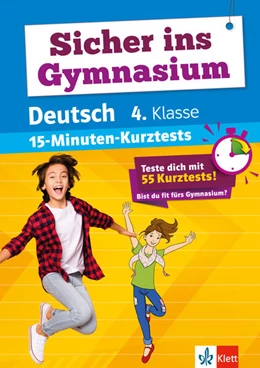 Sicher ins Gymnasium

Deutsch 4. Klasse

15-Minuten-Kurztests

Teste dich mit 55 Kurztests!

Bist du fit fürs Gymnasium?

Klett